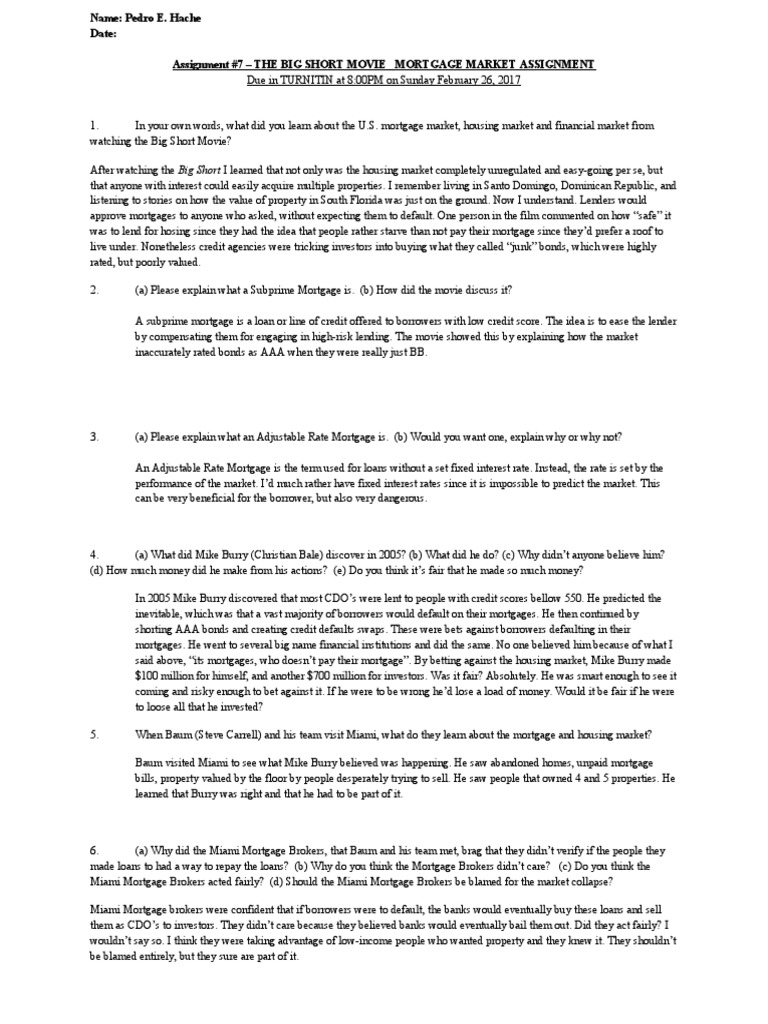 Name: Pedro E. Hache
Date:

Assignment #7 – THE BIG SHORT MOVIE MORTGAGE MARKET ASSIGNMENT
Due in TURNITIN at 8:00PM on Sunday February 26, 2017

1. In your own words, what did you learn about the U.S. mortgage market, housing market and financial market from watching the Big Short Movie?

After watching the Big Short I learned that not only was the housing market completely unregulated and easy-going per se, but that anyone with interest could easily acquire multiple properties. I remember living in Santo Domingo, Dominican Republic, and listening to stories on how the value of property in South Florida was just on the ground. Now I understand. Lenders would approve mortgages to anyone who asked, without expecting them to default. One person in the film commented on how "safe" it was to lend for hosing since they had the idea that people rather starve than not pay their mortgage since they'd prefer a roof to live under. Nonetheless credit agencies were tricking investors into buying what they called "junk" bonds, which were highly rated, but poorly valued.

2. (a) Please explain what a Subprime Mortgage is. (b) How did the movie discuss it?

A subprime mortgage is a loan or line of credit offered to borrowers with low credit score. The idea is to ease the lender by compensating them for engaging in high-risk lending. The movie showed this by explaining how the market inaccurately rated bonds as AAA when they were really just BB.

3. (a) Please explain what an Adjustable Rate Mortgage is. (b) Would you want one, explain why or why not?

An Adjustable Rate Mortgage is the term used for loans without a set fixed interest rate. Instead, the rate is set by the performance of the market. I'd much rather have fixed interest rates since it is impossible to predict the market. This can be very beneficial for the borrower, but also very dangerous.

4. (a) What did Mike Burry (Christian Bale) discover in 2005? (b) What did he do? (c) Why didn't anyone believe him? (d) How much money did he make from his actions? (e) Do you think it's fair that he made so much money?

In 2005 Mike Burry discovered that most CDO's were lent to people with credit scores bellow 550. He predicted the inevitable, which was that a vast majority of borrowers would default on their mortgages. He then continued by shorting AAA bonds and creating credit defaults swaps. These were bets against borrowers defaulting in their mortgages. He went to several big name financial institutions and did the same. No one believed him because of what I said above, "its mortgages, who doesn't pay their mortgage". By betting against the housing market, Mike Burry made $100 million for himself, and another $700 million for investors. Was it fair? Absolutely. He was smart enough to see it coming and risky enough to bet against it. If he were to be wrong he'd lose a load of money. Would it be fair if he were to loose all that he invested?

5. When Baum (Steve Carrell) and his team visit Miami, what do they learn about the mortgage and housing market?

Baum visited Miami to see what Mike Burry believed was happening. He saw abandoned homes, unpaid mortgage bills, property valued by the floor by people desperately trying to sell. He saw people that owned 4 and 5 properties. He learned that Burry was right and that he had to be part of it.

6. (a) Why did the Miami Mortgage Brokers, that Baum and his team met, brag that they didn't verify if the people they made loans to had a way to repay the loans? (b) Why do you think the Mortgage Brokers didn't care? (c) Do you think the Miami Mortgage Brokers acted fairly? (d) Should the Miami Mortgage Brokers be blamed for the market collapse?

Miami Mortgage brokers were confident that if borrowers were to default, the banks would eventually buy these loans and sell them as CDO's to investors. They didn't care because they believed banks would eventually bail them out. Did they act fairly? I wouldn't say so. I think they were taking advantage of low-income people who wanted property and they knew it. They shouldn't be blamed entirely, but they sure are part of it.